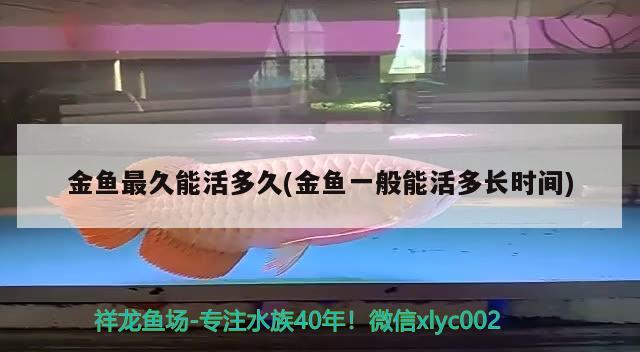 金鱼最久能活多久(金鱼一般能活多长时间)

祥龙鱼场-专注水族40年！微信xlyc002